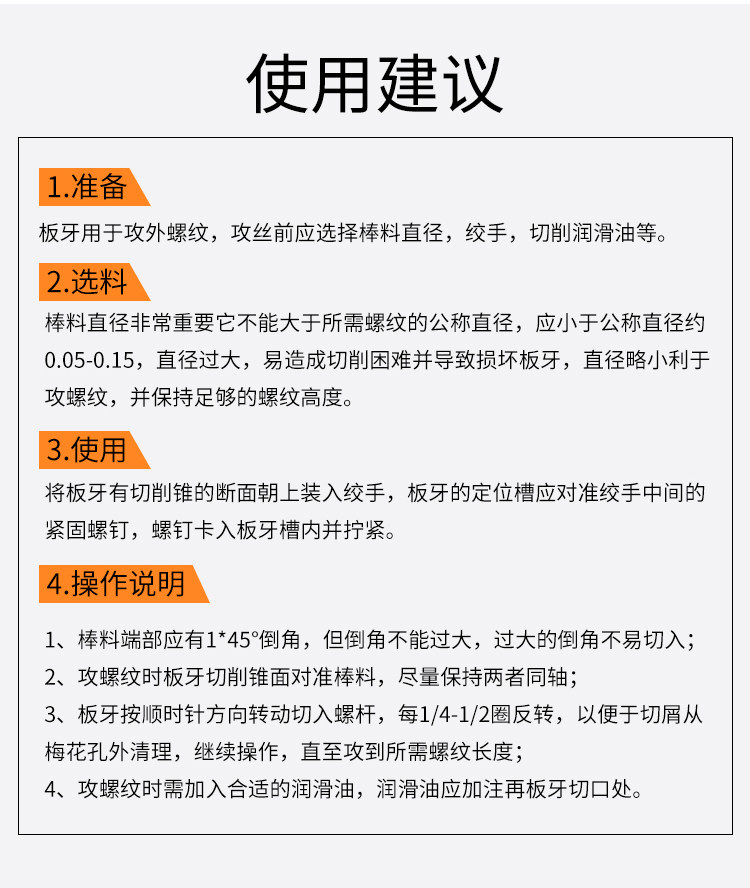 使用建议

1.准备

板牙用于攻外螺纹，攻丝前应选择棒料直径，绞手，切削润滑油等。

2.选料

棒料直径非常重要它不能大于所需螺纹的公称直径，应小于公称直径约0.05-0.15，直径过大，易造成切削困难并导致损坏板牙，直径略小利于攻螺纹，并保持足够的螺纹高度。

3.使用

将板牙有切削锥的断面朝上装入绞手，板牙的定位槽应对准绞手中间的紧固螺钉，螺钉卡入板牙槽内并拧紧。

4.操作说明

1、棒料端部应有1*45°倒角，但倒角不能过大，过大的倒角不易切入；
2、攻螺纹时板牙切削锥面对准棒料，尽量保持两者同轴；
3、板牙按顺时针方向转动切入螺杆，每1/4-1/2圈反转，以便于切屑从梅花孔外清理，继续操作，直至攻到所需螺纹长度；
4、攻螺纹时需加入合适的润滑油，润滑油应加注再板牙切口处。